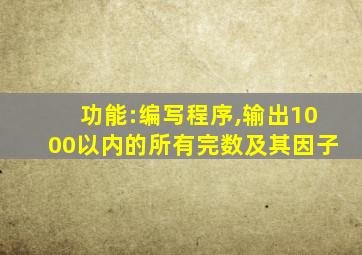 功能:编写程序,输出1000以内的所有完数及其因子